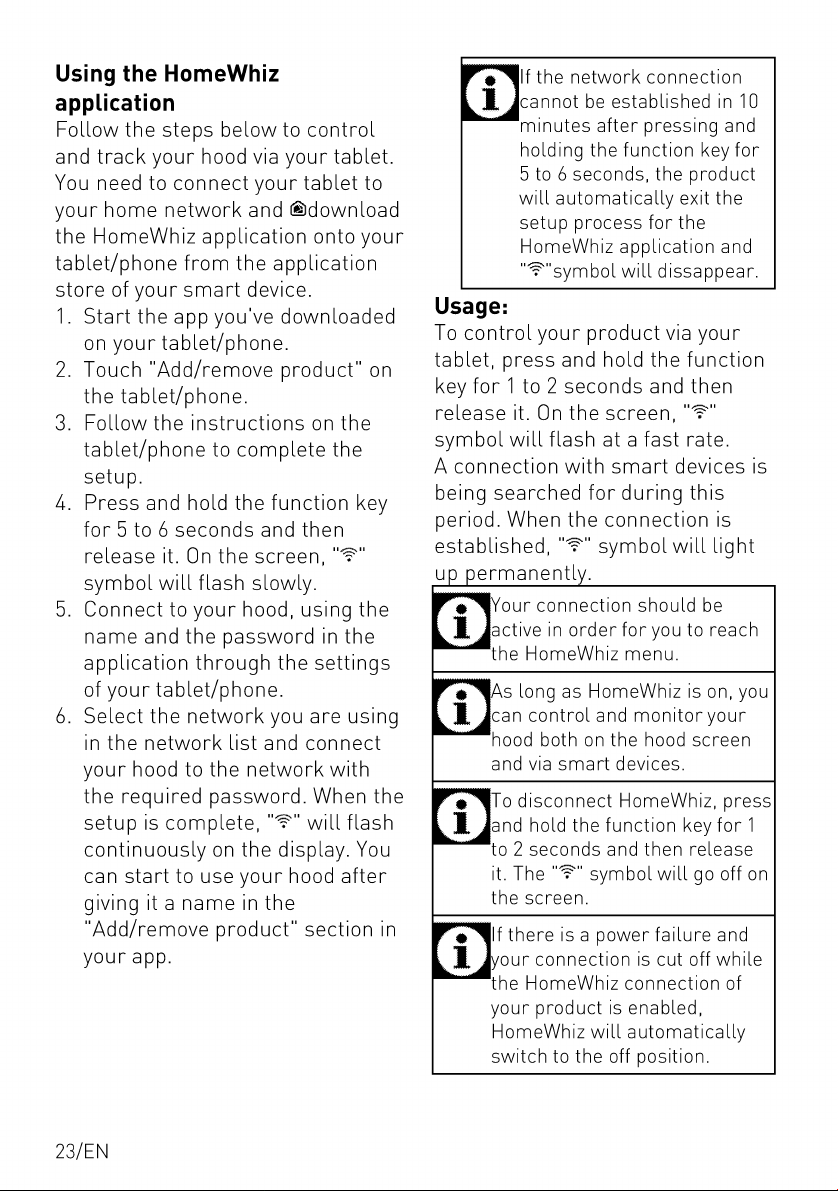 Using the HomeWhiz application

Follow the steps below to control and track your hood via your tablet. You need to connect your tablet to your home network and download the HomeWhiz application onto your tablet/phone from the application store of your smart device.

1. Start the app you've downloaded on your tablet/phone.
2. Touch "Add/remove product" on the tablet/phone.
3. Follow the instructions on the tablet/phone to complete the setup.
4. Press and hold the function key for 5 to 6 seconds and then release it. On the screen, "" symbol will flash slowly.
5. Connect to your hood, using the name and the password in the application through the settings of your tablet/phone.
6. Select the network you are using in the network list and connect your hood to the network with the required password. When the setup is complete, "" will flash continuously on the display. You can start to use your hood after giving it a name in the "Add/remove product" section in your app.

If the network connection cannot be established in 10 minutes after pressing and holding the function key for 5 to 6 seconds, the product will automatically exit the setup process for the HomeWhiz application and ""symbol will dissappear.

Usage:

To control your product via your tablet, press and hold the function key for 1 to 2 seconds and then release it. On the screen, "" symbol will flash at a fast rate.
A connection with smart devices is being searched for during this period. When the connection is established, "" symbol will light up permanently.

Your connection should be active in order for you to reach the HomeWhiz menu.

As long as HomeWhiz is on, you can control and monitor your hood both on the hood screen and via smart devices.

To disconnect HomeWhiz, press and hold the function key for 1 to 2 seconds and then release it. The "" symbol will go off on the screen.

If there is a power failure and your connection is cut off while the HomeWhiz connection of your product is enabled, HomeWhiz will automatically switch to the off position.

23/EN